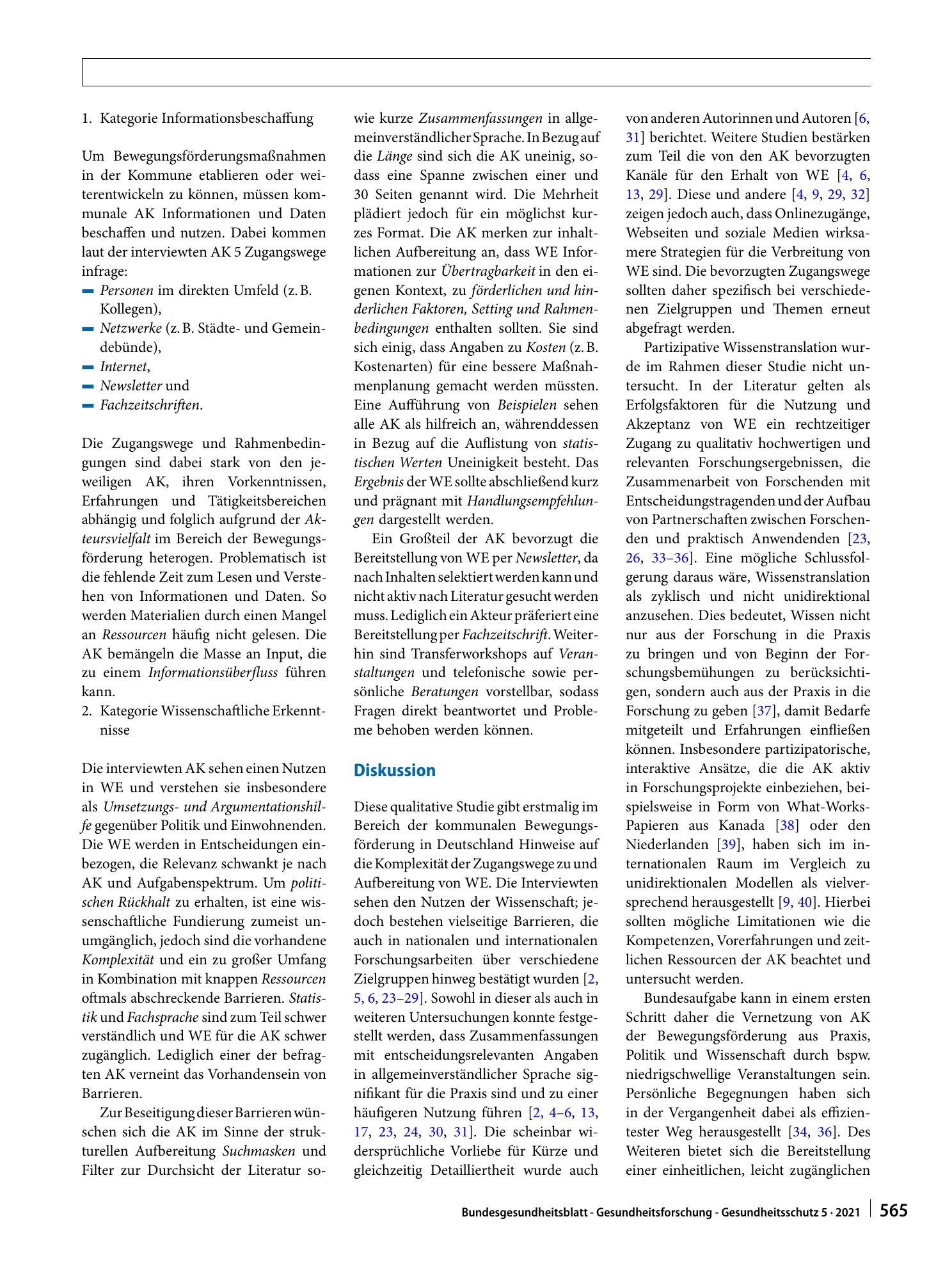 1. Kategorie Informationsbeschaffung

Um Bewegungsförderungsmaßnahmen in der Kommune etablieren oder weiterentwickeln zu können, müssen kommunale AK Informationen und Daten beschaffen und nutzen. Dabei kommen laut der interviewten AK 5 Zugangswege infrage:

- Personen im direkten Umfeld (z. B. Kollegen),
- Netzwerke (z. B. Städte- und Gemeindebünde),
- Internet,
- Newsletter und
- Fachzeitschriften.

Die Zugangswege und Rahmenbedingungen sind dabei stark von den jeweiligen AK, ihren Vorkenntnissen, Erfahrungen und Tätigkeitsbereichen abhängig und folglich aufgrund der Akteursvielfalt im Bereich der Bewegungsförderung heterogen. Problematisch ist die fehlende Zeit zum Lesen und Verstehen von Informationen und Daten. So werden Materialien durch einen Mangel an Ressourcen häufig nicht gelesen. Die AK bemängeln die Masse an Input, die zu einem Informationsüberfluss führen kann.

2. Kategorie Wissenschaftliche Erkenntnisse

Die interviewten AK sehen einen Nutzen in WE und verstehen sie insbesondere als Umsetzungs- und Argumentationshilfe gegenüber Politik und Einwohnenden. Die WE werden in Entscheidungen einbezogen, die Relevanz schwankt je nach AK und Aufgabenspektrum. Um politischen Rückhalt zu erhalten, ist eine wissenschaftliche Fundierung zumeist unumgänglich, jedoch sind die vorhandene Komplexität und ein zu großer Umfang in Kombination mit knappen Ressourcen oftmals abschreckende Barrieren. Statistik und Fachsprache sind zum Teil schwer verständlich und WE für die AK schwer zugänglich. Lediglich einer der befragten AK verneint das Vorhandensein von Barrieren.

Zur Beseitigung dieser Barrieren wünschen sich die AK im Sinne der strukturellen Aufbereitung Suchmasken und Filter zur Durchsicht der Literatur sowie kurze Zusammenfassungen in allgemeinverständlicher Sprache. In Bezug auf die Länge sind sich die AK uneinig, sodass eine Spanne zwischen einer und 30 Seiten genannt wird. Die Mehrheit plädiert jedoch für ein möglichst kurzes Format. Die AK merken zur inhaltlichen Aufbereitung an, dass WE Informationen zur Übertragbarkeit in den eigenen Kontext, zu förderlichen und hinderlichen Faktoren, Setting und Rahmenbedingungen enthalten sollten. Sie sind sich einig, dass Angaben zu Kosten (z. B. Kostenarten) für eine bessere Maßnahmenplanung gemacht werden müssten. Eine Aufführung von Beispielen sehen alle AK als hilfreich an, währenddessen in Bezug auf die Auflistung von statistischen Werten Uneinigkeit besteht. Das Ergebnis der WE sollte abschließend kurz und prägnant mit Handlungsempfehlungen dargestellt werden.

Ein Großteil der AK bevorzugt die Bereitstellung von WE per Newsletter, da nach Inhalten selektiert werden kann und nicht aktiv nach Literatur gesucht werden muss. Lediglich ein Akteur präferiert eine Bereitstellung per Fachzeitschrift. Weiterhin sind Transferworkshops auf Veranstaltungen und telefonische sowie persönliche Beratungen vorstellbar, sodass Fragen direkt beantwortet und Probleme behoben werden können.

Diskussion

Diese qualitative Studie gibt erstmalig im Bereich der kommunalen Bewegungsförderung in Deutschland Hinweise auf die Komplexität der Zugangswege zu und Aufbereitung von WE. Die Interviewten sehen den Nutzen der Wissenschaft; jedoch bestehen vielseitige Barrieren, die auch in nationalen und internationalen Forschungsarbeiten über verschiedene Zielgruppen hinweg bestätigt wurden [2, 5, 6, 23–29]. Sowohl in dieser als auch in weiteren Untersuchungen konnte festgestellt werden, dass Zusammenfassungen mit entscheidungsrelevanten Angaben in allgemeinverständlicher Sprache signifikant für die Praxis sind und zu einer häufigeren Nutzung führen [2, 4–6, 13, 17, 23, 24, 30, 31]. Die scheinbar widersprüchliche Vorliebe für Kürze und gleichzeitig Detailliertheit wurde auch von anderen Autorinnen und Autoren [6, 31] berichtet. Weitere Studien bestärken zum Teil die von den AK bevorzugten Kanäle für den Erhalt von WE [4, 6, 13, 29]. Diese und andere [4, 9, 29, 32] zeigen jedoch auch, dass Onlinezugänge, Webseiten und soziale Medien wirksamere Strategien für die Verbreitung von WE sind. Die bevorzugten Zugangswege sollten daher spezifisch bei verschiedenen Zielgruppen und Themen erneut abgefragt werden.

Partizipative Wissenstranslation wurde im Rahmen dieser Studie nicht untersucht. In der Literatur gelten als Erfolgsfaktoren für die Nutzung und Akzeptanz von WE ein rechtzeitiger Zugang zu qualitativ hochwertigen und relevanten Forschungsergebnissen, die Zusammenarbeit von Forschenden mit Entscheidungstragenden und der Aufbau von Partnerschaften zwischen Forschenden und praktisch Anwendenden [23, 26, 33–36]. Eine mögliche Schlussfolgerung daraus wäre, Wissenstranslation als zyklisch und nicht unidirektional anzusehen. Dies bedeutet, Wissen nicht nur aus der Forschung in die Praxis zu bringen und von Beginn der Forschungsbemühungen zu berücksichtigen, sondern auch aus der Praxis in die Forschung zu geben [37], damit Bedarfe mitgeteilt und Erfahrungen einfließen können. Insbesondere partizipatorische, interaktive Ansätze, die die AK aktiv in Forschungsprojekte einbeziehen, beispielsweise in Form von What-Works-Papieren aus Kanada [38] oder den Niederlanden [39], haben sich im internationalen Raum im Vergleich zu unidirektionalen Modellen als vielversprechend herausgestellt [9, 40]. Hierbei sollten mögliche Limitationen wie die Kompetenzen, Vorerfahrungen und zeitlichen Ressourcen der AK beachtet und untersucht werden.

Bundesaufgabe kann in einem ersten Schritt daher die Vernetzung von AK der Bewegungsförderung aus Praxis, Politik und Wissenschaft durch bspw. niedrigschwellige Veranstaltungen sein. Persönliche Begegnungen haben sich in der Vergangenheit dabei als effizientester Weg herausgestellt [34, 36]. Des Weiteren bietet sich die Bereitstellung einer einheitlichen, leicht zugänglichen

Bundesgesundheitsblatt - Gesundheitsforschung - Gesundheitsschutz 5 · 2021 565